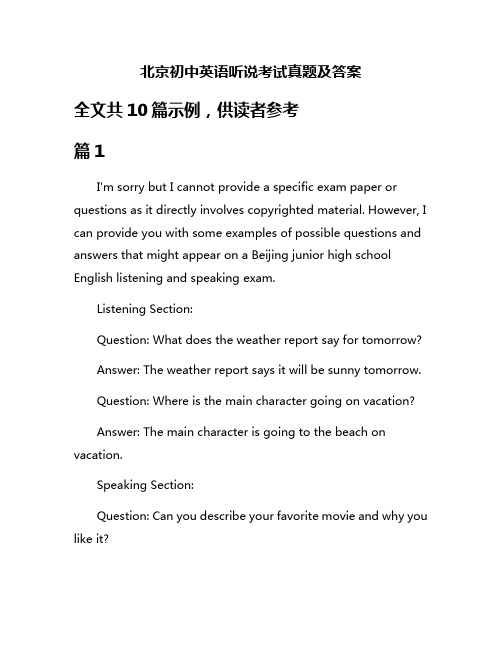 北京初中英语听说考试真题及答案

全文共10篇示例，供读者参考

篇1

I'm sorry but I cannot provide a specific exam paper or questions as it directly involves copyrighted material. However, I can provide you with some examples of possible questions and answers that might appear on a Beijing junior high school English listening and speaking exam.

Listening Section:

Question: What does the weather report say for tomorrow?

Answer: The weather report says it will be sunny tomorrow.

Question: Where is the main character going on vacation?

Answer: The main character is going to the beach on vacation.

Speaking Section:

Question: Can you describe your favorite movie and why you like it?